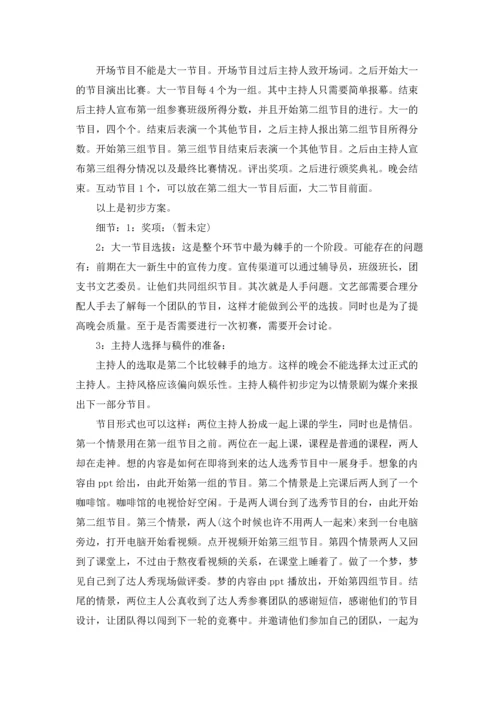 开场节目不能是大一节目。开场节目过后主持人致开场词。之后开始大一的节目演出比赛。大一节目每4个为一组。其中主持人只需要简单报幕。结束后主持人宣布第一组参赛班级所得分数，并且开始第二组节目的进行。大一的节目，四个个。结束后表演一个其他节目，之后主持人报出第二组节目所得分数。开始第三组节目。第三组节目结束后表演一个其他节目。之后由主持人宣布第三组得分情况以及最终比赛情况。评出奖项。之后进行颁奖典礼。晚会结束。互动节目1个，可以放在第二组大一节目后面，大二节目前面。

以上是初步方案。

细节：1：奖项：（暂未定）

2：大一节目选拔：这是整个环节中最为棘手的一个阶段。可能存在的问题有：前期在大一新生中的宣传力度。宣传渠道可以通过辅导员，班级班长，团支书文艺委员。让他们共同组织节目。其次就是人手问题。文艺部需要合理分配人手去了解每一个团队的节目，这样才能做到公平的选拔。同时也是为了提高晚会质量。至于是否需要进行一次初赛，需要开会讨论。

3：主持人选择与稿件的准备：

主持人的选取是第二个比较棘手的地方。这样的晚会不能选择太过正式的主持人。主持风格应该偏向娱乐性。主持人稿件初步定为以情景剧为媒介来报出下一部分节目。

节目形式也可以这样：两位主持人扮成一起上课的学生，同时也是情侣。第一个情景用在第一组节目之前。两位在一起上课，课程是普通的课程，两人却在走神。想的内容是如何在即将到来的达人选秀节目中一展身手。想象的内容由ppt给出，由此开始第一组的节目。第二个情景是上完课后两人到了一个咖啡馆。咖啡馆的电视恰好空闲。于是两人调台到了选秀节目的台，由此开始第二组节目。第三个情景，两人（这个时候也许不用两人一起来）来到一台电脑旁边，打开电脑开始看视频。点开视频开始第三组节目。第四个情景两人又回到了课堂上，不过由于熬夜看视频的关系，在课堂上睡着了。做了一个梦，梦见自己到了达人秀现场做评委。梦的内容由ppt播放出，开始第四组节目。结尾的情景，两位主人公真收到了达人秀参赛团队的感谢短信，感谢他们的节目设计，让团队得以闯到下一轮的竞赛中。并邀请他们参加自己的团队，一起为